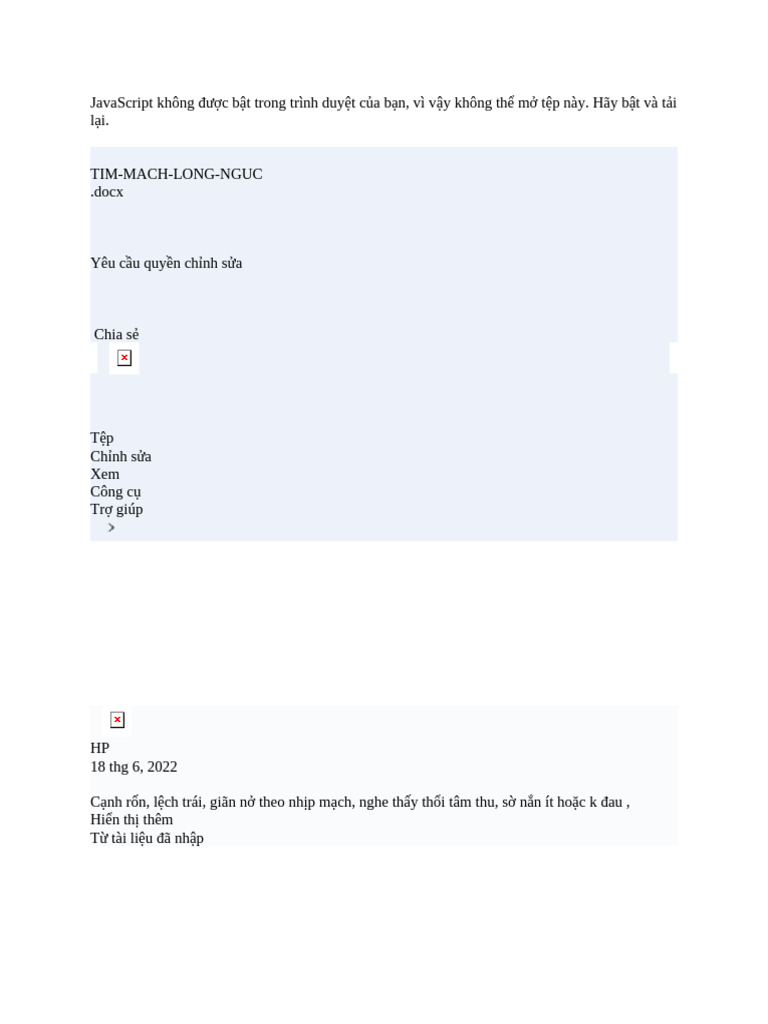 JavaScript không được bật trong trình duyệt của bạn, vì vậy không thể mở tệp này. Hãy bật và tải lại.

TIM-MACH-LONG-NGUC
.docx

Yêu cầu quyền chỉnh sửa

Chia sẻ

Tệp
Chỉnh sửa
Xem
Công cụ
Trợ giúp

HP
18 thg 6, 2022

Cạnh rốn, lệch trái, giãn nở theo nhịp mạch, nghe thấy thổi tâm thu, sờ nắn ít hoặc k đau ,
Hiển thị thêm
Từ tài liệu đã nhập